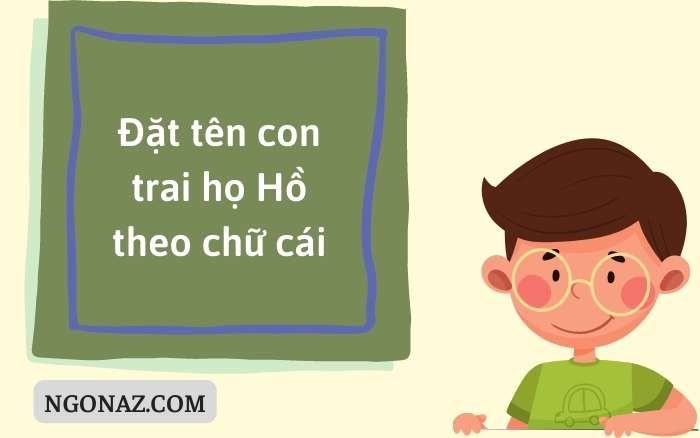 Đặt tên con trai họ Hồ theo chữ cái

NGONAZ.COM